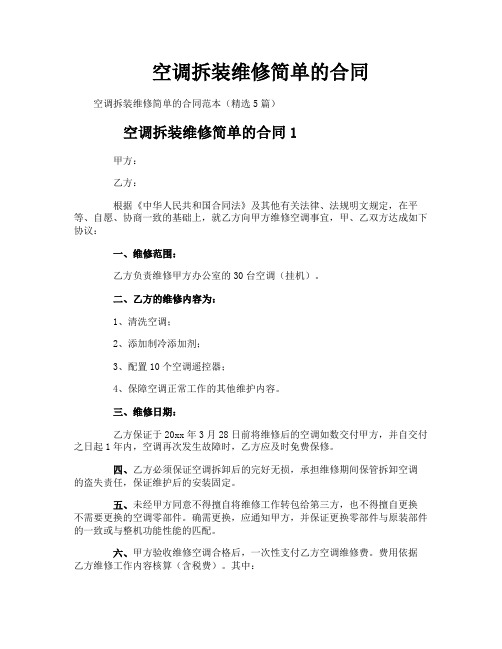 空调拆装维修简单的合同

空调拆装维修简单的合同范本（精选5篇）

空调拆装维修简单的合同1

甲方：

乙方：

根据《中华人民共和国合同法》及其他有关法律、法规明文规定，在平等、自愿、协商一致的基础上，就乙方向甲方维修空调事宜，甲、乙双方达成如下协议：

一、维修范围：

乙方负责维修甲方办公室的30台空调（挂机）。

二、乙方的维修内容为：

1、清洗空调；

2、添加制冷添加剂；

3、配置10个空调遥控器；

4、保障空调正常工作的其他维护内容。

三、维修日期：

乙方保证于20xx年3月28日前将维修后的空调如数交付甲方，并自交付之日起1年内，空调再次发生故障时，乙方应及时免费保修。

四、乙方必须保证空调拆卸后的完好无损，承担维修期间保管拆卸空调的盗失责任，保证维护后的安装固定。

五、未经甲方同意不得擅自将维修工作转包给第三方，也不得擅自更换不需要更换的空调零部件。确需更换，应通知甲方，并保证更换零部件与原装部件的一致或与整机功能性能的匹配。

六、甲方验收维修空调合格后，一次性支付乙方空调维修费。费用依据乙方维修工作内容核算（含税费）。其中：